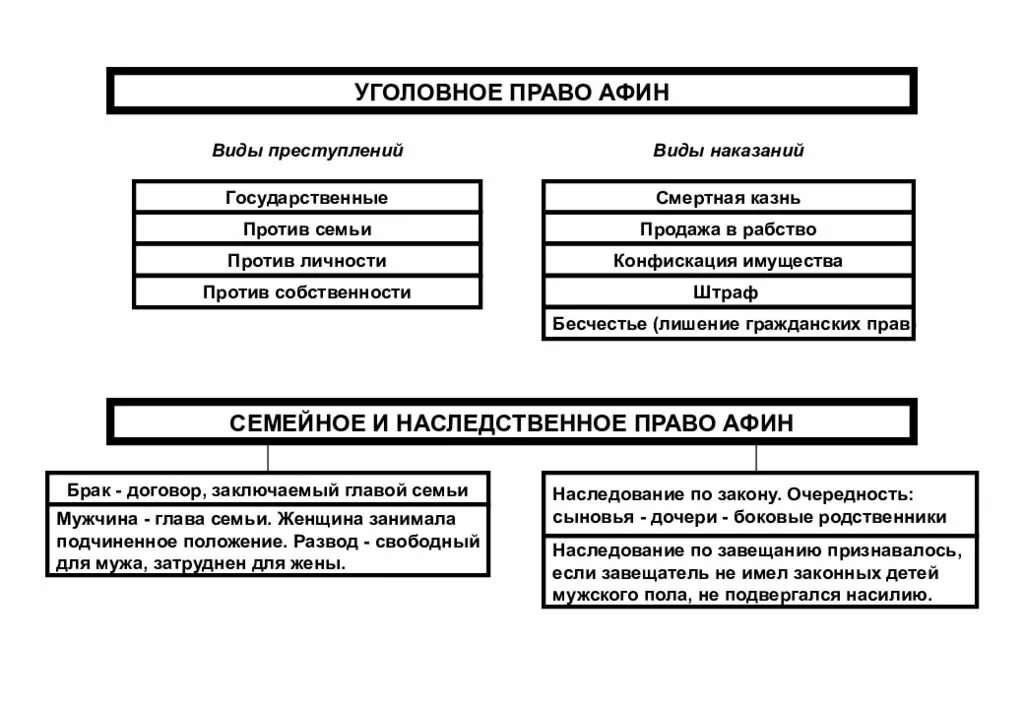 УГОЛОВНОЕ ПРАВО АФИН

Виды преступлений

Государственные

Против семьи

Против личности

Против собственности

Виды наказаний

Смертная казнь

Продажа в рабство

Конфискация имущества

Штраф

Бесчестье (лишение гражданских прав

СЕМЕЙНОЕ И НАСЛЕДСТВЕННОЕ ПРАВО АФИН

Брак - договор, заключаемый главой семьи

Мужчина - глава семьи. Женщина занимала подчиненное положение. Развод - свободный для мужа, затруднен для жены.

Наследование по закону. Очередность: сыновья - дочери - боковые родственники

Наследование по завещанию признавалось, если завещатель не имел законных детей мужского пола, не подвергался насилию.